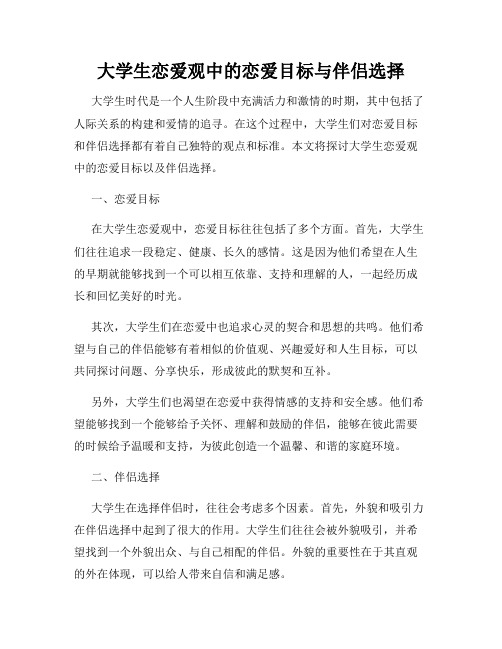 大学生恋爱观中的恋爱目标与伴侣选择

大学生时代是一个人生阶段中充满活力和激情的时期，其中包括了人际关系的构建和爱情的追寻。在这个过程中，大学生们对恋爱目标和伴侣选择都有着自己独特的观点和标准。本文将探讨大学生恋爱观中的恋爱目标以及伴侣选择。

一、恋爱目标

在大学生恋爱观中，恋爱目标往往包括了多个方面。首先，大学生们往往追求一段稳定、健康、长久的感情。这是因为他们希望在人生的早期就能够找到一个可以相互依靠、支持和理解的人，一起经历成长和回忆美好的时光。

其次，大学生们在恋爱中也追求心灵的契合和思想的共鸣。他们希望与自己的伴侣能够有着相似的价值观、兴趣爱好和人生目标，可以共同探讨问题、分享快乐，形成彼此的默契和互补。

另外，大学生们也渴望在恋爱中获得情感的支持和安全感。他们希望能够找到一个能够给予关怀、理解和鼓励的伴侣，能够在彼此需要的时候给予温暖和支持，为彼此创造一个温馨、和谐的家庭环境。

二、伴侣选择

大学生在选择伴侣时，往往会考虑多个因素。首先，外貌和吸引力在伴侣选择中起到了很大的作用。大学生们往往会被外貌吸引，并希望找到一个外貌出众、与自己相配的伴侣。外貌的重要性在于其直观的外在体现，可以给人带来自信和满足感。